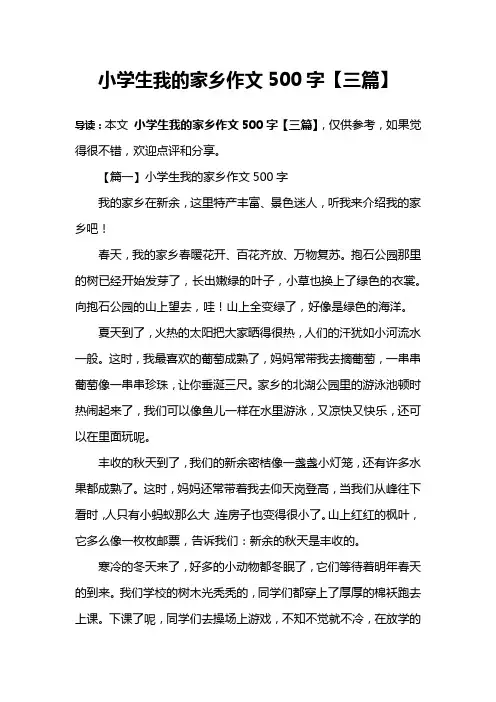 小学生我的家乡作文 500 字【三篇】

导读：本文 小学生我的家乡作文 500 字【三篇】，仅供参考，如果觉得很不错，欢迎点评和分享。

【篇一】小学生我的家乡作文 500 字

我的家乡在新余，这里特产丰富、景色迷人，听我来介绍我的家乡吧！

春天，我的家乡春暖花开、百花齐放、万物复苏。抱石公园那里的树已经开始发芽了，长出嫩绿的叶子，小草也换上了绿色的衣裳。向抱石公园的山上望去，哇！山上全变绿了，好像是绿色的海洋。

夏天到了，火热的太阳把大家晒得很热，人们的汗犹如小河流水一般。这时，我最喜欢的葡萄成熟了，妈妈常带我去摘葡萄，一串串葡萄像一串串珍珠，让你垂涎三尺。家乡的北湖公园里的游泳池顿时热闹起来了，我们可以像鱼儿一样在水里游泳，又凉快又快乐，还可以在里面玩呢。

丰收的秋天到了，我们的新余密桔像一盏盏小灯笼，还有许多水果都成熟了。这时，妈妈还常带着我去仰天岗登高，当我们从峰往下看时，人只有小蚂蚁那么大，连房子也变得很小了。山上红红的枫叶，它多么像一枚枚邮票，告诉我们：新余的秋天是丰收的。

寒冷的冬天来了，好多的小动物都冬眠了，它们等待着明年春天的到来。我们学校的树木光秃秃的，同学们都穿上了厚厚的棉袄跑去上课。下课了呢，同学们去操场上游戏，不知不觉就不冷，在放学的